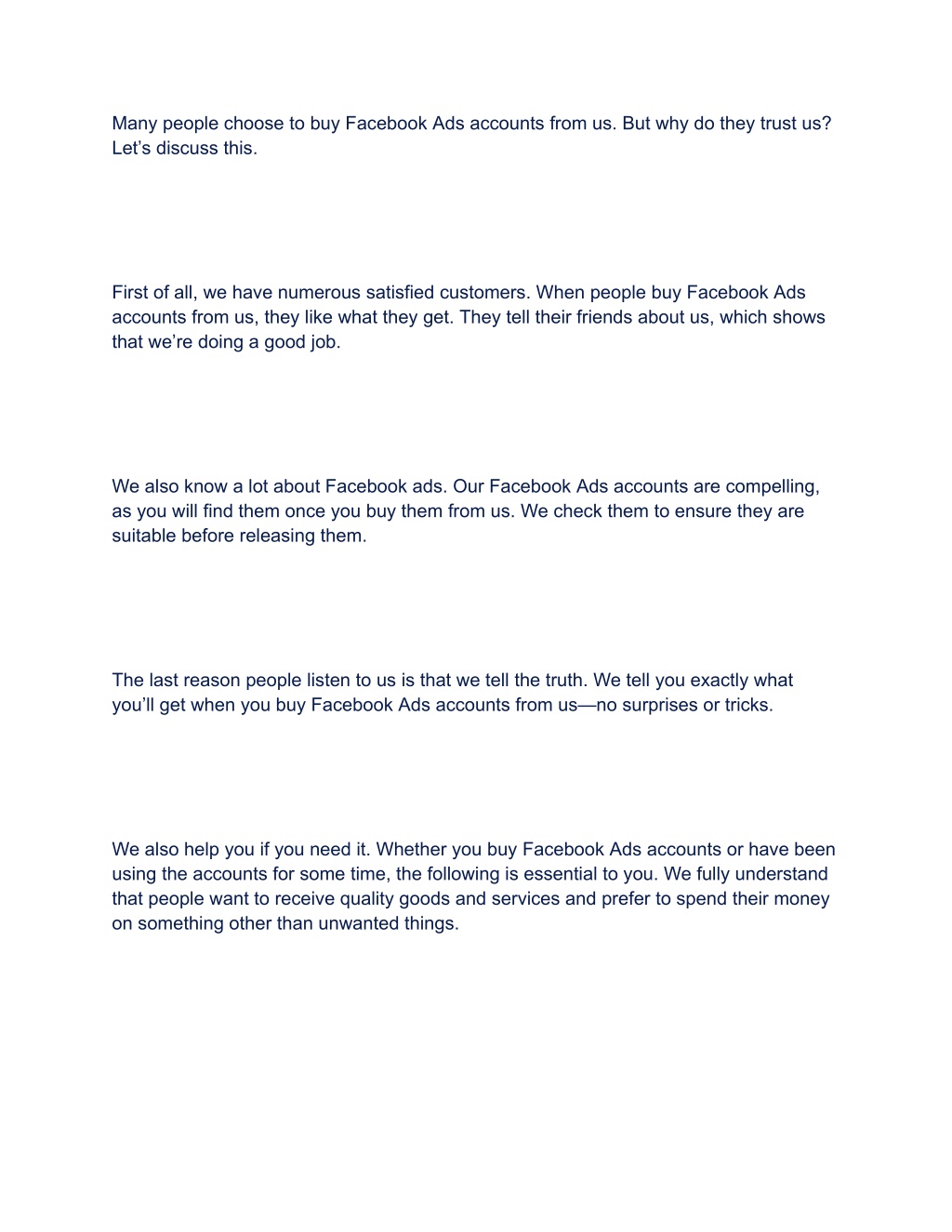 Many people choose to buy Facebook Ads accounts from us. But why do they trust us? Let’s discuss this.

First of all, we have numerous satisfied customers. When people buy Facebook Ads accounts from us, they like what they get. They tell their friends about us, which shows that we’re doing a good job.

We also know a lot about Facebook ads. Our Facebook Ads accounts are compelling, as you will find them once you buy them from us. We check them to ensure they are suitable before releasing them.

The last reason people listen to us is that we tell the truth. We tell you exactly what you’ll get when you buy Facebook Ads accounts from us—no surprises or tricks.

We also help you if you need it. Whether you buy Facebook Ads accounts or have been using the accounts for some time, the following is essential to you. We fully understand that people want to receive quality goods and services and prefer to spend their money on something other than unwanted things.